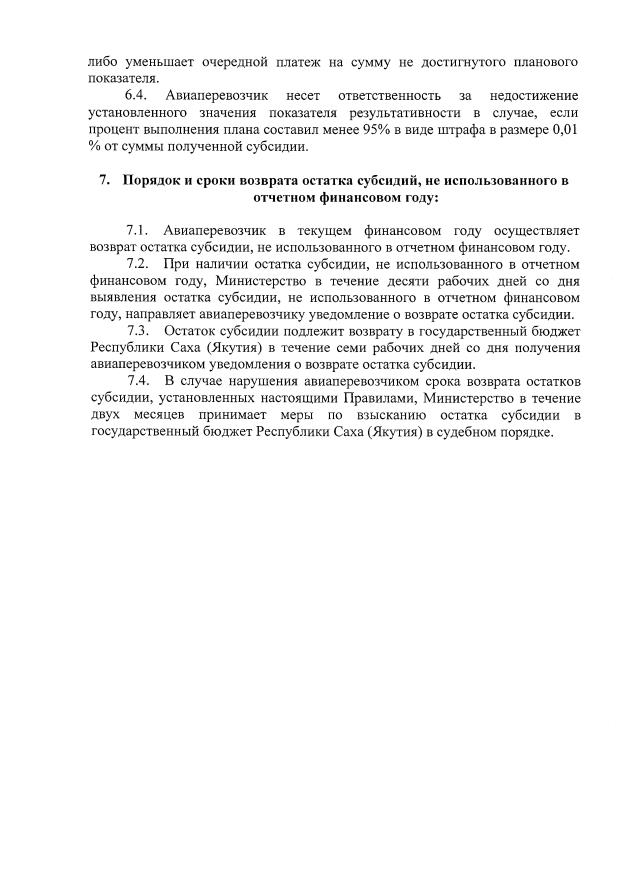 либо уменьшает очередной платеж на сумму не достигнутого планового показателя.

6.4. Авиаперевозчик несет ответственность за недостижение установленного значения показателя результативности в случае, если процент выполнения плана составил менее 95% в виде штрафа в размере 0,01 % от суммы полученной субсидии.

7. Порядок и сроки возврата остатка субсидий, не использованного в отчетном финансовом году:

7.1. Авиаперевозчик в текущем финансовом году осуществляет возврат остатка субсидии, не использованного в отчетном финансовом году.

7.2. При наличии остатка субсидии, не использованного в отчетном финансовом году, Министерство в течение десяти рабочих дней со дня выявления остатка субсидии, не использованного в отчетном финансовом году, направляет авиаперевозчику уведомление о возврате остатка субсидии.

7.3. Остаток субсидии подлежит возврату в государственный бюджет Республики Саха (Якутия) в течение семи рабочих дней со дня получения авиаперевозчиком уведомления о возврате остатка субсидии.

7.4. В случае нарушения авиаперевозчиком срока возврата остатков субсидии, установленных настоящими Правилами, Министерство в течение двух месяцев принимает меры по взысканию остатка субсидии в государственный бюджет Республики Саха (Якутия) в судебном порядке.